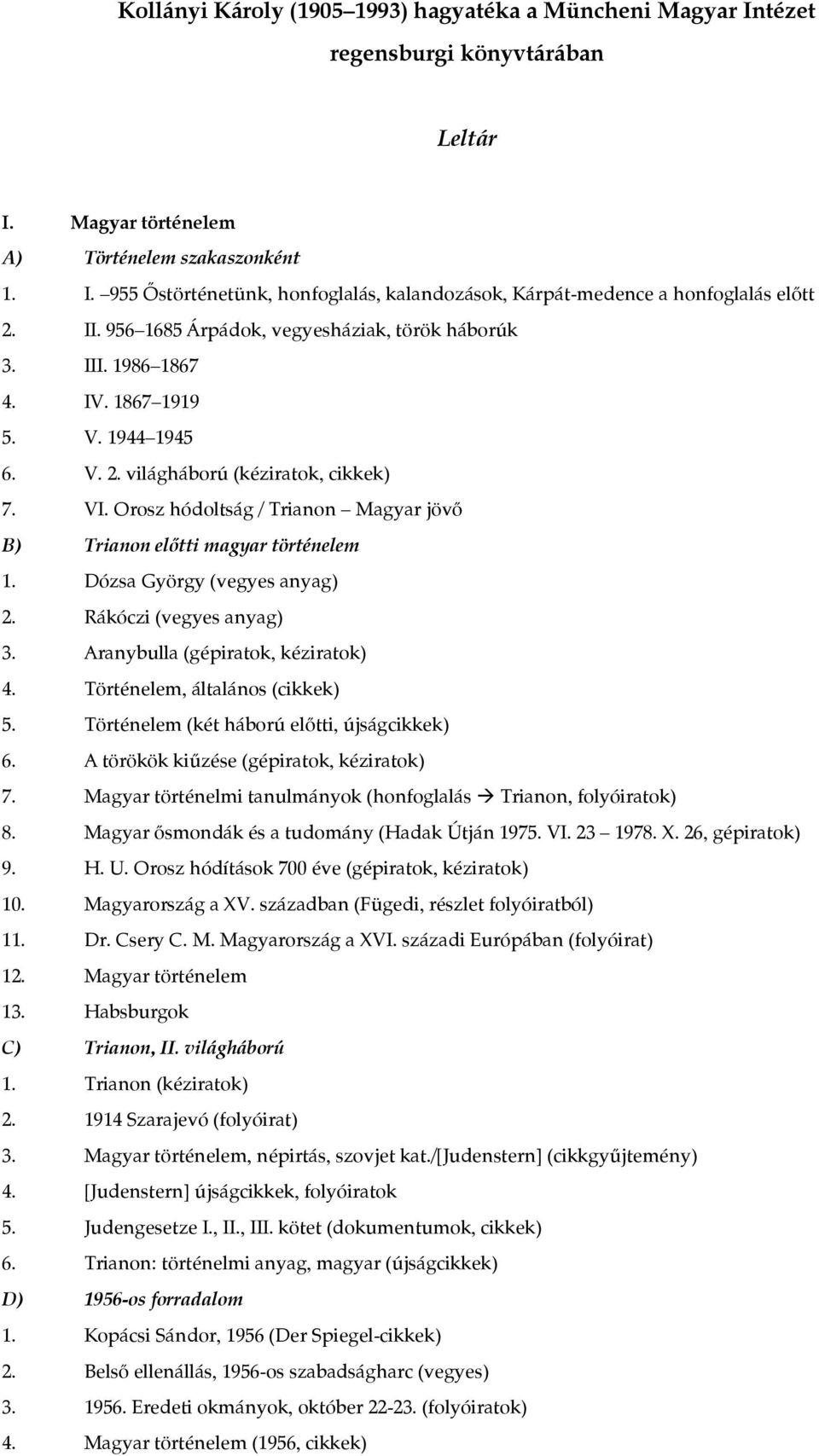 Kollányi Károly (1905–1993) hagyatéka a Müncheni Magyar Intézet regensburgi könyvtárában

Leltár

I. Magyar történelem
A) Történelem szakaszonként
1. I. –955 Őstörténetünk, honfoglalás, kalandozások, Kárpát-medence a honfoglalás előtt
2. II. 956–1685 Árpádok, vegyesháziak, török háborúk
3. III. 1986–1867
4. IV. 1867–1919
5. V. 1944–1945
6. V. 2. világháború (kéziratok, cikkek)
7. VI. Orosz hódoltság / Trianon – Magyar jövő
B) Trianon előtti magyar történelem
1. Dózsa György (vegyes anyag)
2. Rákóczi (vegyes anyag)
3. Aranybulla (gépiratok, kéziratok)
4. Történelem, általános (cikkek)
5. Történelem (két háború előtti, újságcikkek)
6. A törökök kiűzése (gépiratok, kéziratok)
7. Magyar történelmi tanulmányok (honfoglalás → Trianon, folyóiratok)
8. Magyar ősmondák és a tudomány (Hadak Útján 1975. VI. 23 – 1978. X. 26, gépiratok)
9. H. U. Orosz hódítások 700 éve (gépiratok, kéziratok)
10. Magyarország a XV. században (Fügedi, részlet folyóiratból)
11. Dr. Csery C. M. Magyarország a XVI. századi Európában (folyóirat)
12. Magyar történelem
13. Habsburgok
C) Trianon, II. világháború
1. Trianon (kéziratok)
2. 1914 Szarajevó (folyóirat)
3. Magyar történelem, népirtás, szovjet kat./[Judenstern] (cikkgyűjtemény)
4. [Judenstern] újságcikkek, folyóiratok
5. Judengesetze I., II., III. kötet (dokumentumok, cikkek)
6. Trianon: történelmi anyag, magyar (újságcikkek)
D) 1956-os forradalom
1. Kopácsi Sándor, 1956 (Der Spiegel-cikkek)
2. Belső ellenállás, 1956-os szabadságharc (vegyes)
3. 1956. Eredeti okmányok, október 22-23. (folyóiratok)
4. Magyar történelem (1956, cikkek)